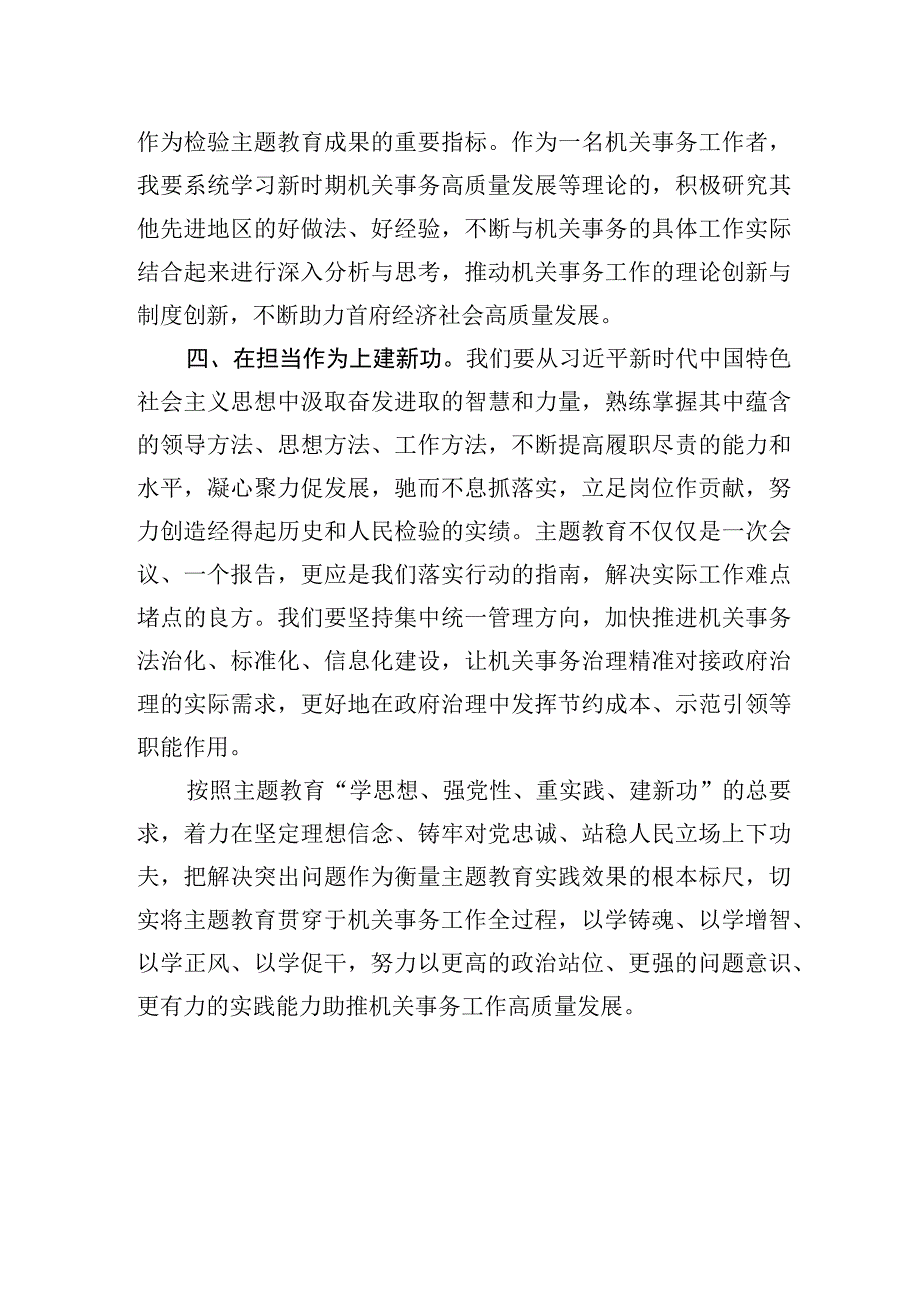 作为检验主题教育成果的重要指标。作为一名机关事务工作者，我要系统学习新时期机关事务高质量发展等理论的，积极研究其他先进地区的好做法、好经验，不断与机关事务的具体工作实际结合起来进行深入分析与思考，推动机关事务工作的理论创新与制度创新，不断助力首府经济社会高质量发展。

四、在担当作为上建新功。我们要从习近平新时代中国特色社会主义思想中汲取奋发进取的智慧和力量，熟练掌握其中蕴含的领导方法、思想方法、工作方法，不断提高履职尽责的能力和水平，凝心聚力促发展，驰而不息抓落实，立足岗位作贡献，努力创造经得起历史和人民检验的实绩。主题教育不仅仅是一次会议、一个报告，更应是我们落实行动的指南，解决实际工作难点堵点的良方。我们要坚持集中统一管理方向，加快推进机关事务法治化、标准化、信息化建设，让机关事务治理精准对接政府治理的实际需求，更好地在政府治理中发挥节约成本、示范引领等职能作用。

按照主题教育“学思想、强党性、重实践、建新功”的总要求，着力在坚定理想信念、铸牢对党忠诚、站稳人民立场上下功夫，把解决突出问题作为衡量主题教育实践效果的根本标尺，切实将主题教育贯穿于机关事务工作全过程，以学铸魂、以学增智、以学正风、以学促干，努力以更高的政治站位、更强的问题意识、更有力的实践能力助推机关事务工作高质量发展。